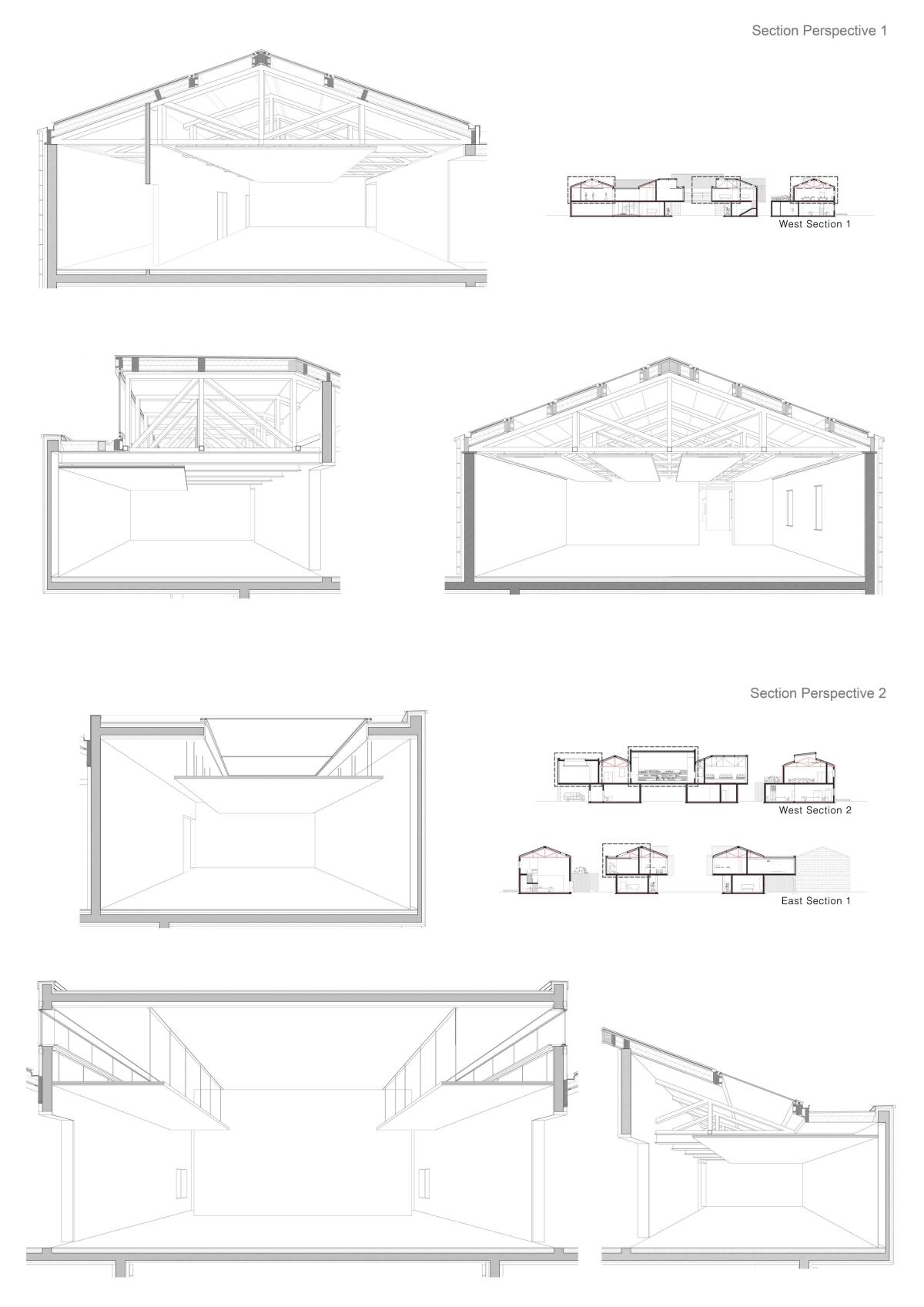 Section Perspective 1

West Section 1

Section Perspective 2

West Section 2

East Section 1